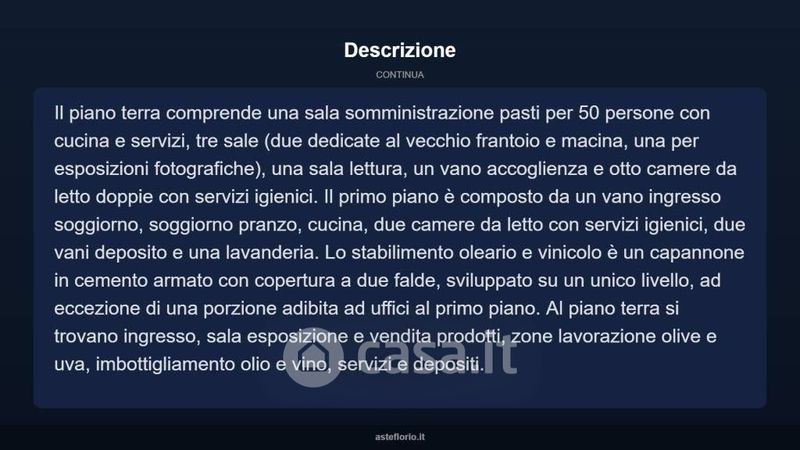 Descrizione

CONTINUA

Il piano terra comprende una sala somministrazione pasti per 50 persone con cucina e servizi, tre sale (due dedicate al vecchio frantoio e macina, una per esposizioni fotografiche), una sala lettura, un vano accoglienza e otto camere da letto doppie con servizi igienici. Il primo piano è composto da un vano ingresso soggiorno, soggiorno pranzo, cucina, due camere da letto con servizi igienici, due vani deposito e una lavanderia. Lo stabilimento oleario e vinicolo è un capannone in cemento armato con copertura a due falde, sviluppato su un unico livello, ad eccezione di una porzione adibita ad uffici al primo piano. Al piano terra si trovano ingresso, sala esposizione e vendita prodotti, zone lavorazione olive e uva, imbottigliamento olio e vino, servizi e depositi.

casa.it

asteflorio.it